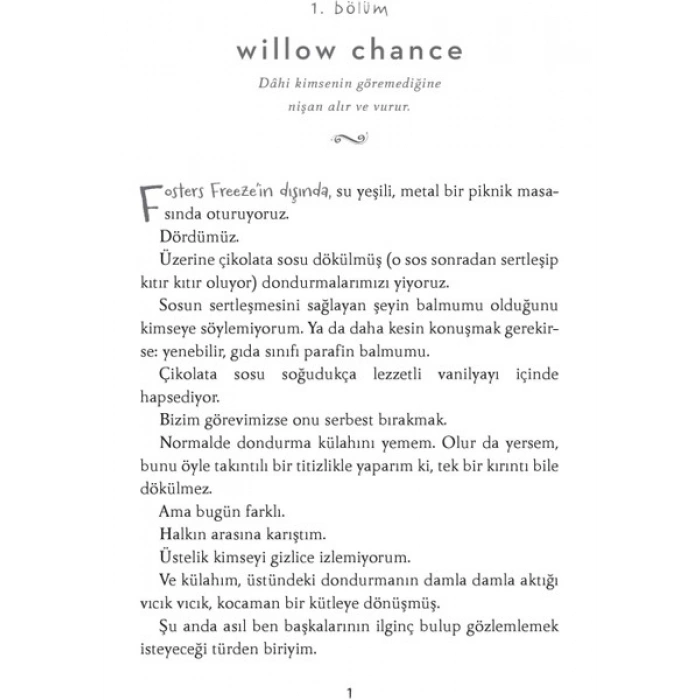 1. bölüm

willow chance

Dâhi kimsenin göremediğine
nişan alır ve vurur.

Fosters Freeze'in dışında, su yeşili, metal bir piknik masasında oturuyoruz.

Dördümüz.

Üzerine çikolata sosu dökülmüş (o sos sonradan sertleşip kıtır kıtır oluyor) dondurmalarımızı yiyoruz.

Sosun sertleşmesini sağlayan şeyin balmumu olduğunu kimseye söylemiyorum. Ya da daha kesin konuşmak gerekirse: yenebilir, gıda sınıfı parafin balmumu.

Çikolata sosu soğudukça lezzetli vanilyayı içinde hapsediyor.

Bizim görevimizse onu serbest bırakmak.

Normalde dondurma külahını yemem. Olur da yersem, bunu öyle takıntılı bir titizlikle yaparım ki, tek bir kırıntı bile dökülmez.

Ama bugün farklı.

Halkın arasına karıştım.

Üstelik kimseyi gizlice izlemiyorum.

Ve külahım, üstündeki dondurmanın damla damla aktığı vıcık vıcık, kocaman bir kütleye dönüşmüş.

Şu anda asıl ben başkalarının ilginç bulup gözlemlemek isteyeceği türden biriyim.

1